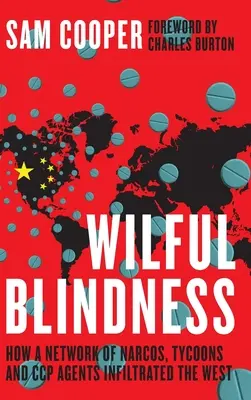 SAM COOPER FOREWORD BY CHARLES BURTON

WILFUL BLINDNESS

HOW A NETWORK OF NARCOS, TYCOONS AND CCP AGENTS INFILTRATED THE WEST